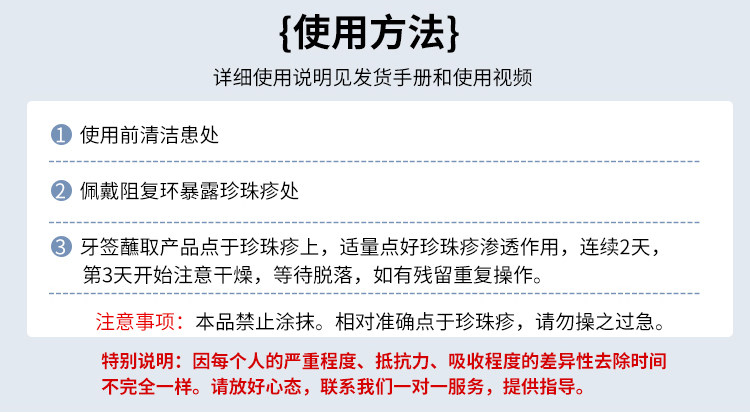 {使用方法}

详细使用说明见发货手册和使用视频

1 使用前清洁患处

2 佩戴阻复环暴露珍珠疹处

3 牙签蘸取产品点于珍珠疹上，适量点好珍珠疹渗透作用，连续2天，第3天开始注意干燥，等待脱落，如有残留重复操作。

注意事项：本品禁止涂抹。相对准确点于珍珠疹，请勿操之过急。

特别说明：因每个人的严重程度、抵抗力、吸收程度的差异性去除时间不完全一样。请放好心态，联系我们一对一服务，提供指导。